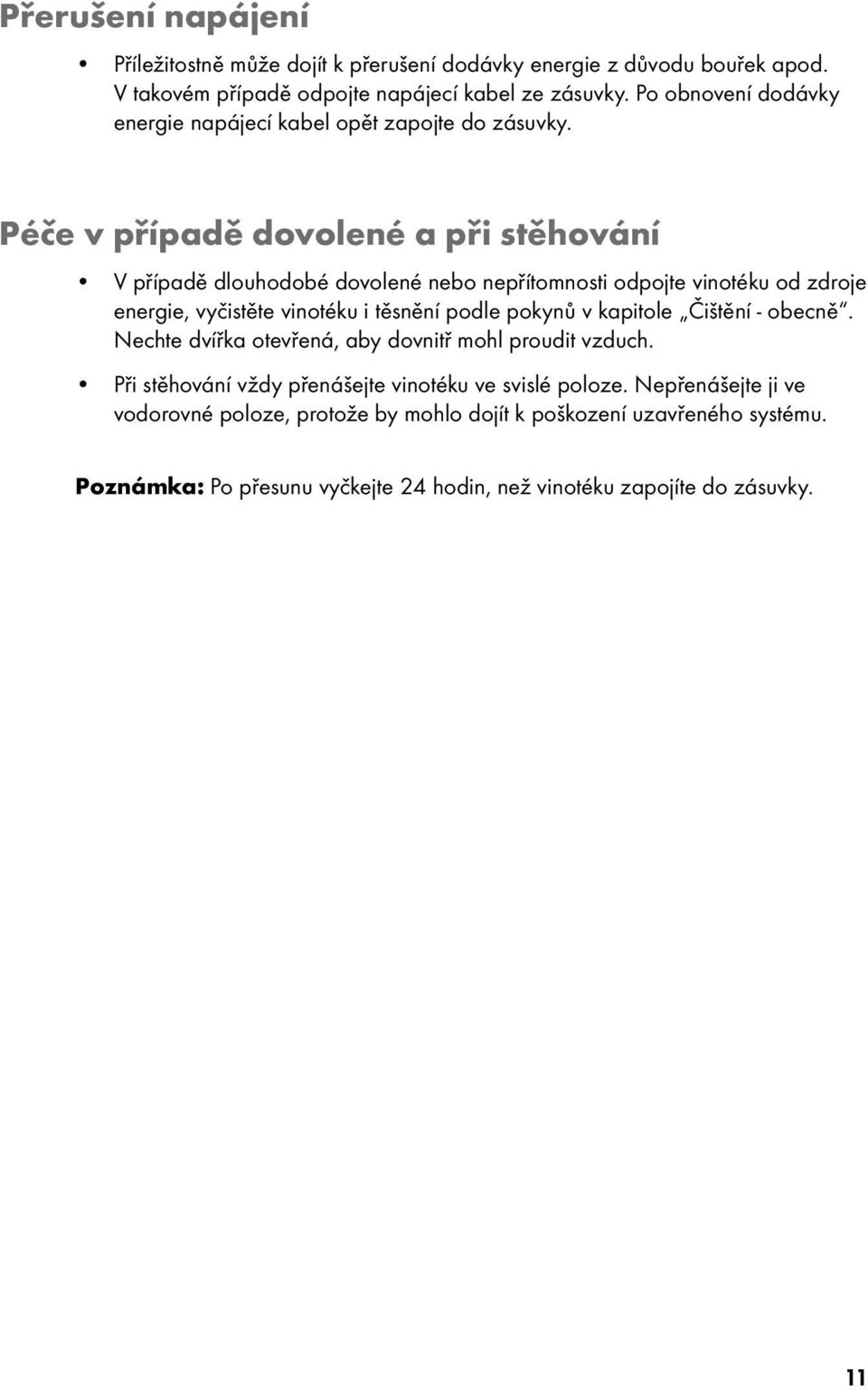 Přerušení napájení

• Příležitostně může dojít k přerušení dodávky energie z důvodu bouřek apod. V takovém případě odpojte napájecí kabel ze zásuvky. Po obnovení dodávky energie napájecí kabel opět zapojte do zásuvky.

Péče v případě dovolené a při stěhování

• V případě dlouhodobé dovolené nebo nepřítomnosti odpojte vinotéku od zdroje energie, vyčistěte vinotéku i těsnění podle pokynů v kapitole „Čištění - obecně“. Nechte dvířka otevřená, aby dovnitř mohl proudit vzduch.

• Při stěhování vždy přenášejte vinotéku ve svislé poloze. Nepřenášejte ji ve vodorovné poloze, protože by mohlo dojít k poškození uzavřeného systému.

Poznámka: Po přesunu vyčkejte 24 hodin, než vinotéku zapojíte do zásuvky.

11